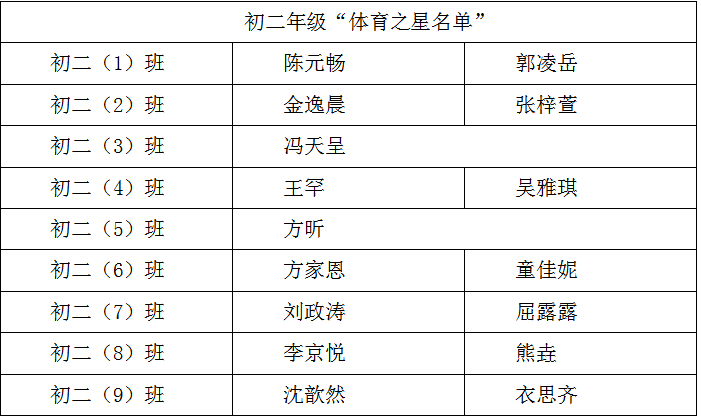 | 初二年级“体育之星名单” | | |
|---|---|---|
| 初二（1）班 | 陈元畅 | 郭凌岳 |
| 初二（2）班 | 金逸晨 | 张梓萱 |
| 初二（3）班 | 冯天呈 | |
| 初二（4）班 | 王罕 | 吴雅琪 |
| 初二（5）班 | 方昕 | |
| 初二（6）班 | 方家恩 | 童佳妮 |
| 初二（7）班 | 刘政涛 | 屈露露 |
| 初二（8）班 | 李京悦 | 熊垚 |
| 初二（9）班 | 沈歆然 | 衣思齐 |